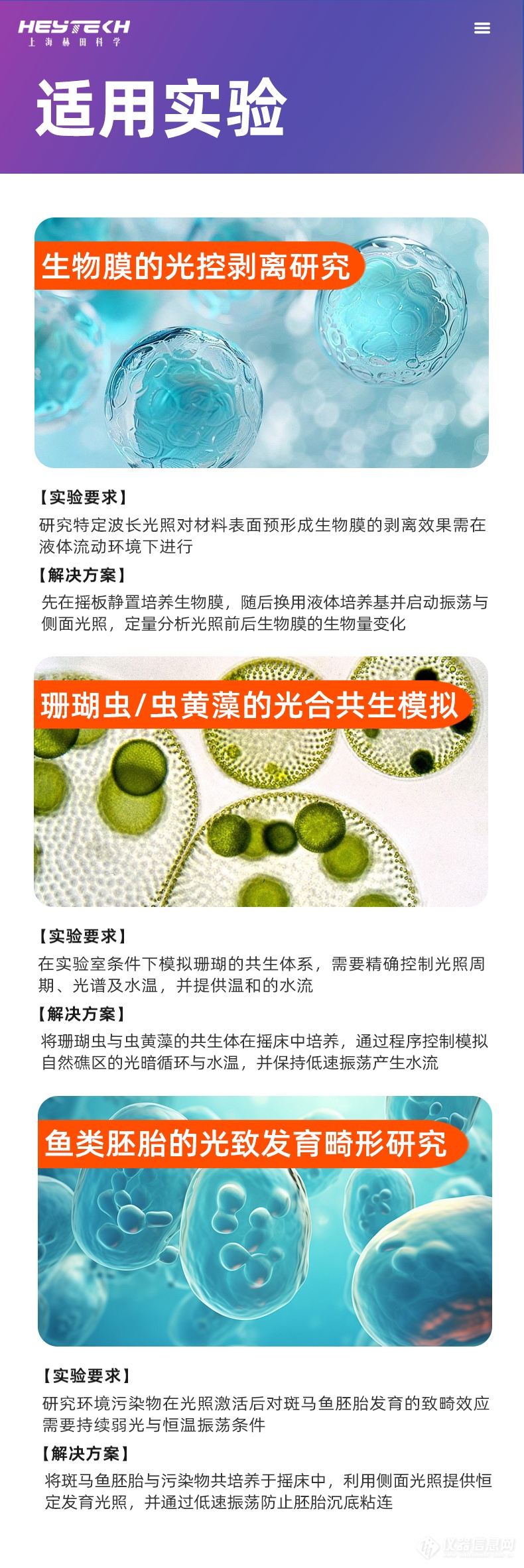 HEYTECH
上海赫田科学

适用实验

生物膜的光控剥离研究

【实验要求】
研究特定波长光照对材料表面预形成生物膜的剥离效果需在液体流动环境下进行

【解决方案】
先在摇板静置培养生物膜，随后换用液体培养基并启动振荡与侧面光照，定量分析光照前后生物膜的生物量变化

珊瑚虫/虫黄藻的光合共生模拟

【实验要求】
在实验室条件下模拟珊瑚的共生体系，需要精确控制光照周期、光谱及水温，并提供温和的水流

【解决方案】
将珊瑚虫与虫黄藻的共生体在摇床中培养，通过程序控制模拟自然礁区的光暗循环与水温，并保持低速振荡产生水流

鱼类胚胎的光致发育畸形研究

【实验要求】
研究环境污染物在光照激活后对斑马鱼胚胎发育的致畸效应需要持续弱光与恒温振荡条件

【解决方案】
将斑马鱼胚胎与污染物共培养于摇床中，利用侧面光照提供恒定发育光照，并通过低速振荡防止胚胎沉底粘连

仪器信息网